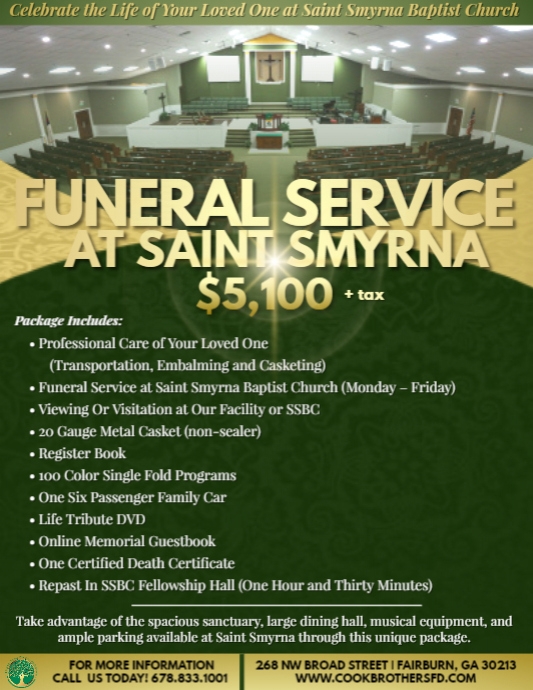 Celebrate the Life of Your Loved One at Saint Smyrna Baptist Church

FUNERAL SERVICE
AT SAINT SMYRNA

$5,100 + tax

Package Includes:

• Professional Care of Your Loved One (Transportation, Embalming and Casketing)
• Funeral Service at Saint Smyrna Baptist Church (Monday – Friday)
• Viewing Or Visitation at Our Facility or SSBC
• 20 Gauge Metal Casket (non-sealer)
• Register Book
• 100 Color Single Fold Programs
• One Six Passenger Family Car
• Life Tribute DVD
• Online Memorial Guestbook
• One Certified Death Certificate
• Repast In SSBC Fellowship Hall (One Hour and Thirty Minutes)

Take advantage of the spacious sanctuary, large dining hall, musical equipment, and ample parking available at Saint Smyrna through this unique package.

FOR MORE INFORMATION
CALL US TODAY! 678.833.1001

268 NW BROAD STREET | FAIRBURN, GA 30213
WWW.COOKBROTHERSFD.COM